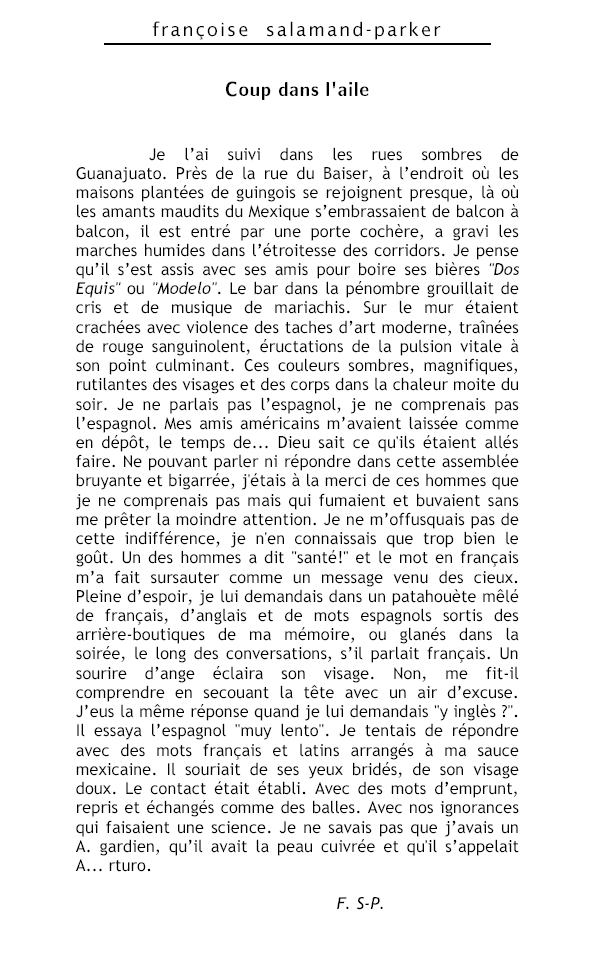 françoise salamand-parker

Coup dans l'aile

Je l'ai suivi dans les rues sombres de Guanajuato. Près de la rue du Baiser, à l'endroit où les maisons plantées de guingois se rejoignent presque, là où les amants maudits du Mexique s'embrassaient de balcon à balcon, il est entré par une porte cochère, a gravi les marches humides dans l'étroitesse des corridors. Je pense qu'il s'est assis avec ses amis pour boire ses bières "Dos Equis" ou "Modelo". Le bar dans la pénombre grouillait de cris et de musique de mariachis. Sur le mur étaient crachées avec violence des taches d'art moderne, traînées de rouge sanguinolent, éructations de la pulsion vitale à son point culminant. Ces couleurs sombres, magnifiques, rutilantes des visages et des corps dans la chaleur moite du soir. Je ne parlais pas l'espagnol, je ne comprenais pas l'espagnol. Mes amis américains m'avaient laissée comme en dépôt, le temps de... Dieu sait ce qu'ils étaient allés faire. Ne pouvant parler ni répondre dans cette assemblée bruyante et bigarrée, j'étais à la merci de ces hommes que je ne comprenais pas mais qui fumaient et buvaient sans me prêter la moindre attention. Je ne m'offusquais pas de cette indifférence, je n'en connaissais que trop bien le goût. Un des hommes a dit "santé!" et le mot en français m'a fait sursauter comme un message venu des cieux. Pleine d'espoir, je lui demandais dans un patahouète mêlé de français, d'anglais et de mots espagnols sortis des arrière-boutiques de ma mémoire, ou glanés dans la soirée, le long des conversations, s'il parlait français. Un sourire d'ange éclaira son visage. Non, me fit-il comprendre en secouant la tête avec un air d'excuse. J'eus la même réponse quand je lui demandais "y inglès ?". Il essaya l'espagnol "muy lento". Je tentais de répondre avec des mots français et latins arrangés à ma sauce mexicaine. Il souriait de ses yeux bridés, de son visage doux. Le contact était établi. Avec des mots d'emprunt, repris et échangés comme des balles. Avec nos ignorances qui faisaient une science. Je ne savais pas que j'avais un A. gardien, qu'il avait la peau cuivrée et qu'il s'appelait A... rturo.

F. S-P.